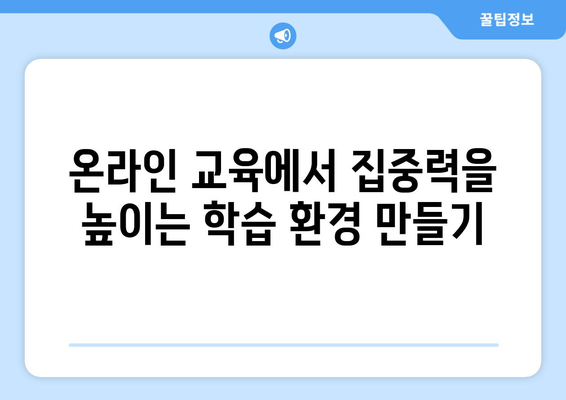 꿀팁정보

온라인 교육에서 집중력을 높이는 학습 환경 만들기